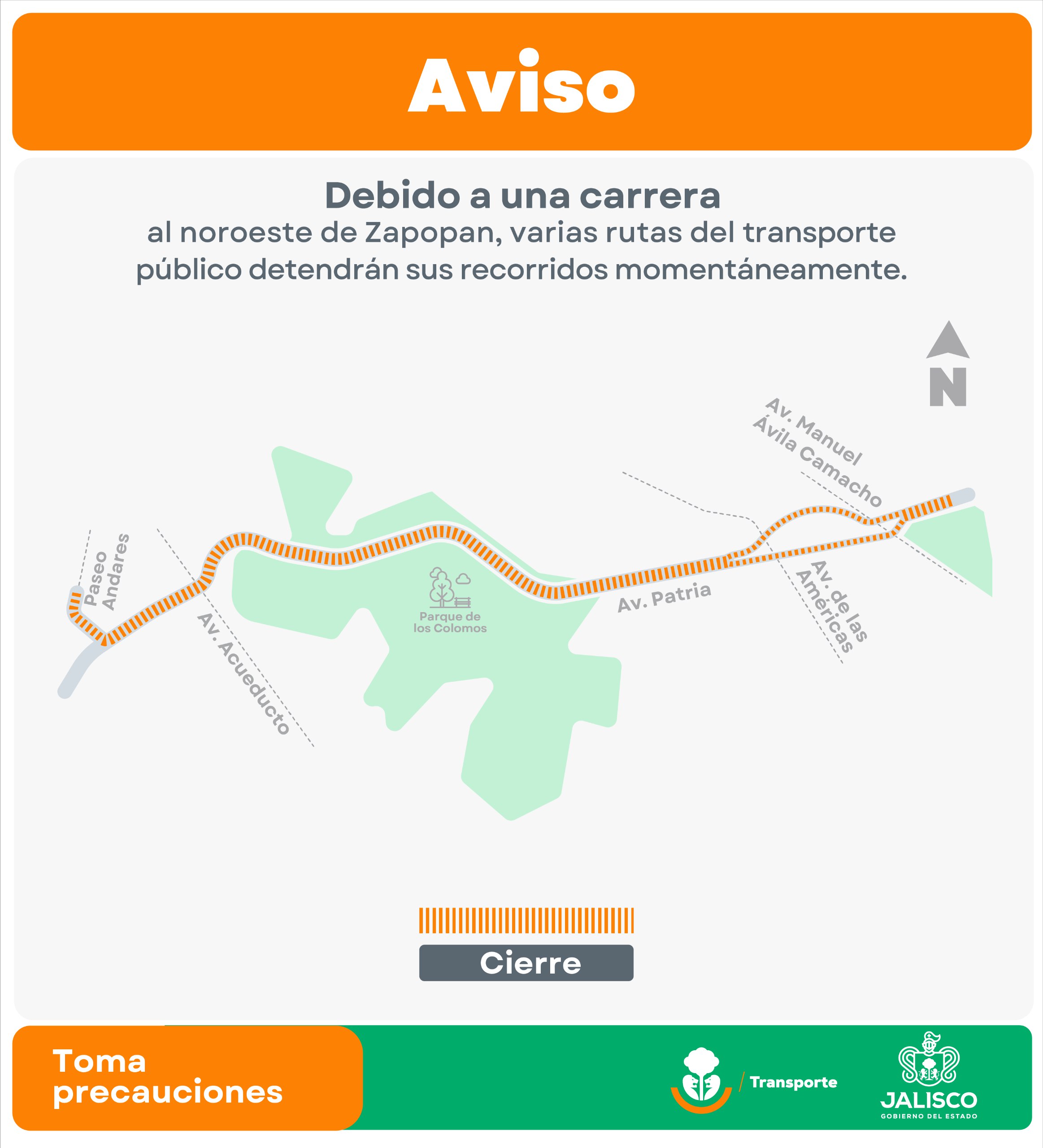 Aviso

Debido a una carrera
al noroeste de Zapopan, varias rutas del transporte público detendrán sus recorridos momentáneamente.

N

Av. Manuel Ávila Camacho

Paseo Andares

Av. Acueducto

Parque de los Colomos

Av. Patria

Av. de las Américas

Cierre

Toma precauciones

Transporte

JALISCO
GOBIERNO DEL ESTADO